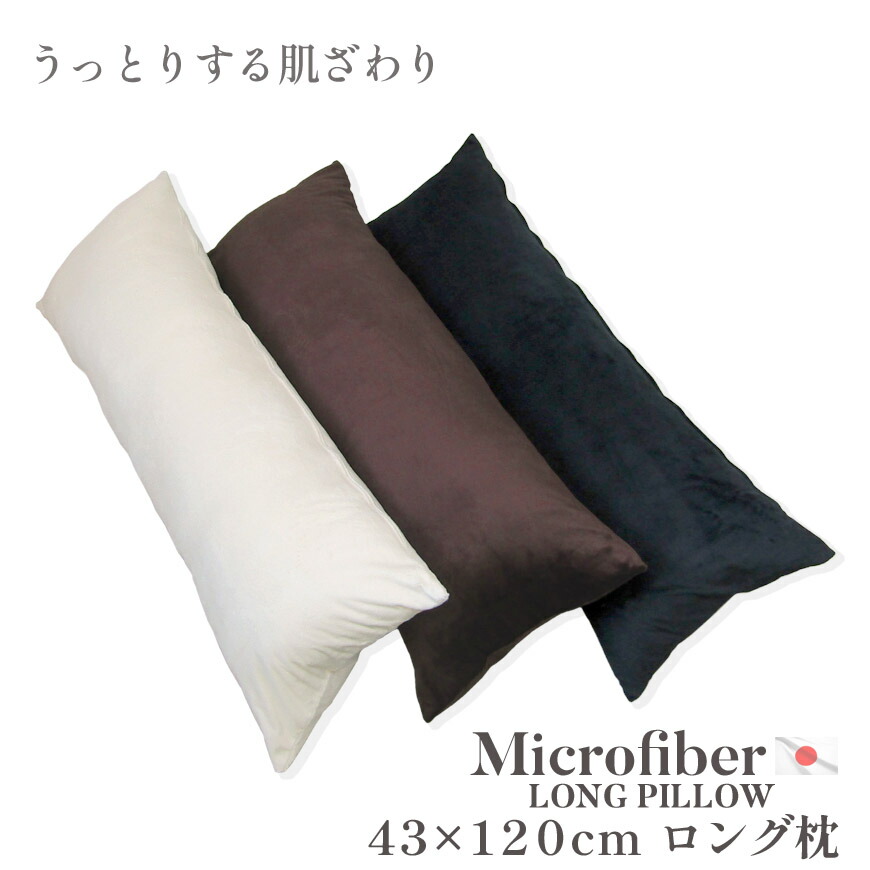 うっとりする肌ざわり

Microfiber
LONG PILLOW
43×120cm ロング枕